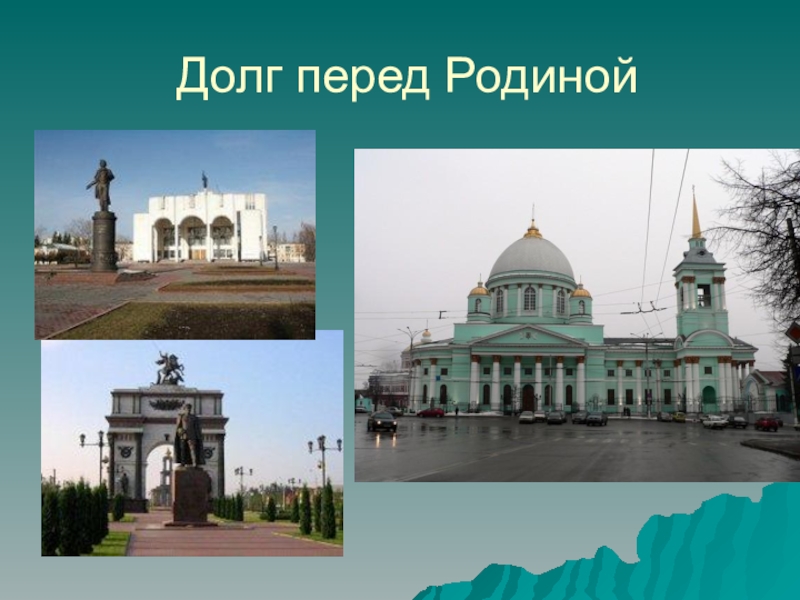 Долг перед Родиной